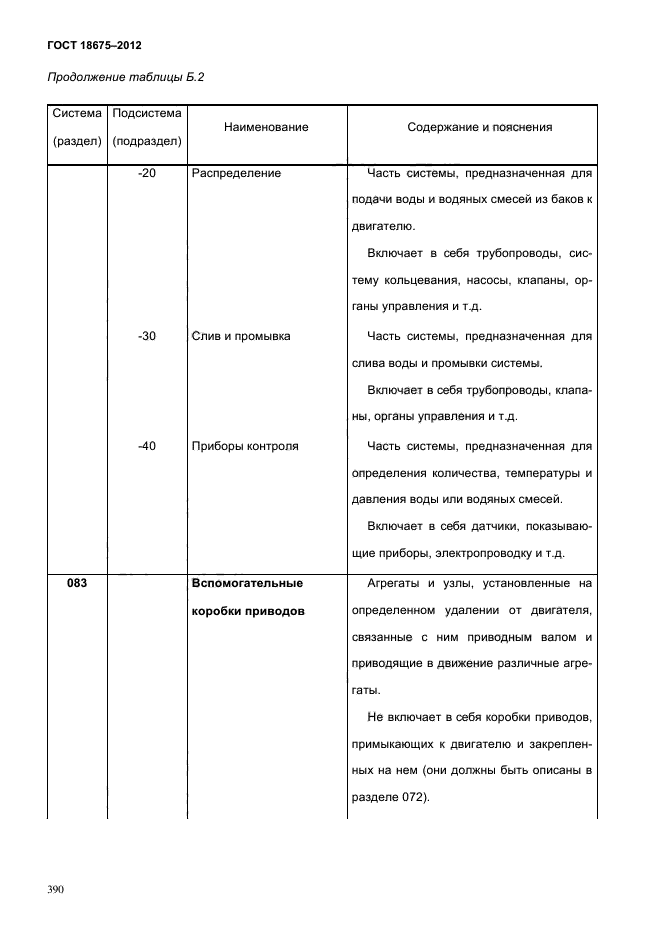 ГОСТ 18675–2012

Продолжение таблицы Б.2

| Система (раздел) | Подсистема (подраздел) | Наименование | Содержание и пояснения |
|---|---|---|---|
| | -20 | Распределение | Часть системы, предназначенная для подачи воды и водяных смесей из баков к двигателю. Включает в себя трубопроводы, систему кольцевания, насосы, клапаны, органы управления и т.д. |
| | -30 | Слив и промывка | Часть системы, предназначенная для слива воды и промывки системы. Включает в себя трубопроводы, клапаны, органы управления и т.д. |
| | -40 | Приборы контроля | Часть системы, предназначенная для определения количества, температуры и давления воды или водяных смесей. Включает в себя датчики, показывающие приборы, электропроводку и т.д. |
| **083** | | **Вспомогательные коробки приводов** | Агрегаты и узлы, установленные на определенном удалении от двигателя, связанные с ним приводным валом и приводящие в движение различные агрегаты. Не включает в себя коробки приводов, примыкающих к двигателю и закрепленных на нем (они должны быть описаны в разделе 072). |

390